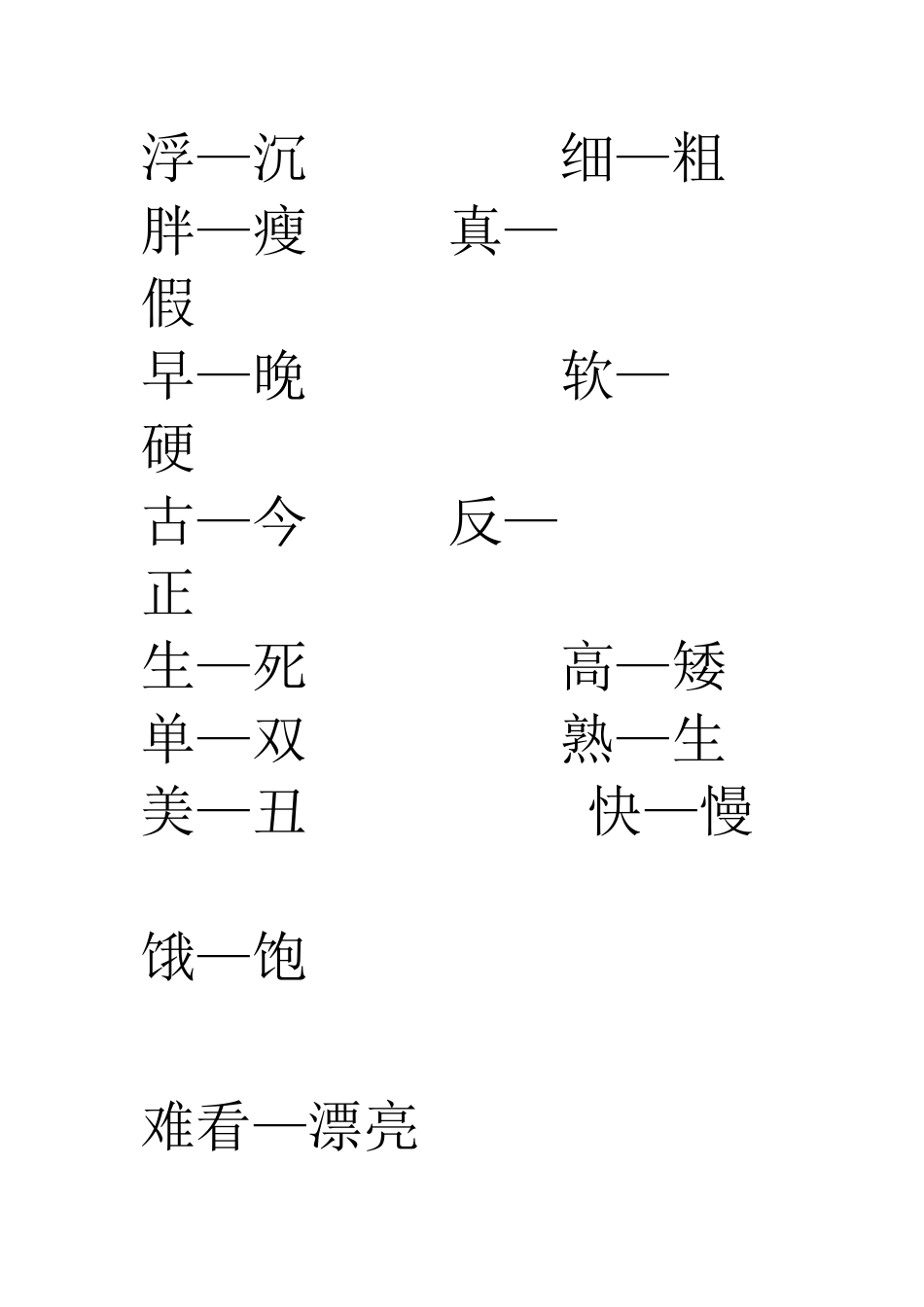 浮—沉　　　　细—粗
胖—瘦　　　真—假
早—晚　　　　软—硬
古—今　　　反—正
生—死　　　　高—矮
单—双　　　　熟—生
美—丑　　　　快—慢

饿—饱

难看—漂亮